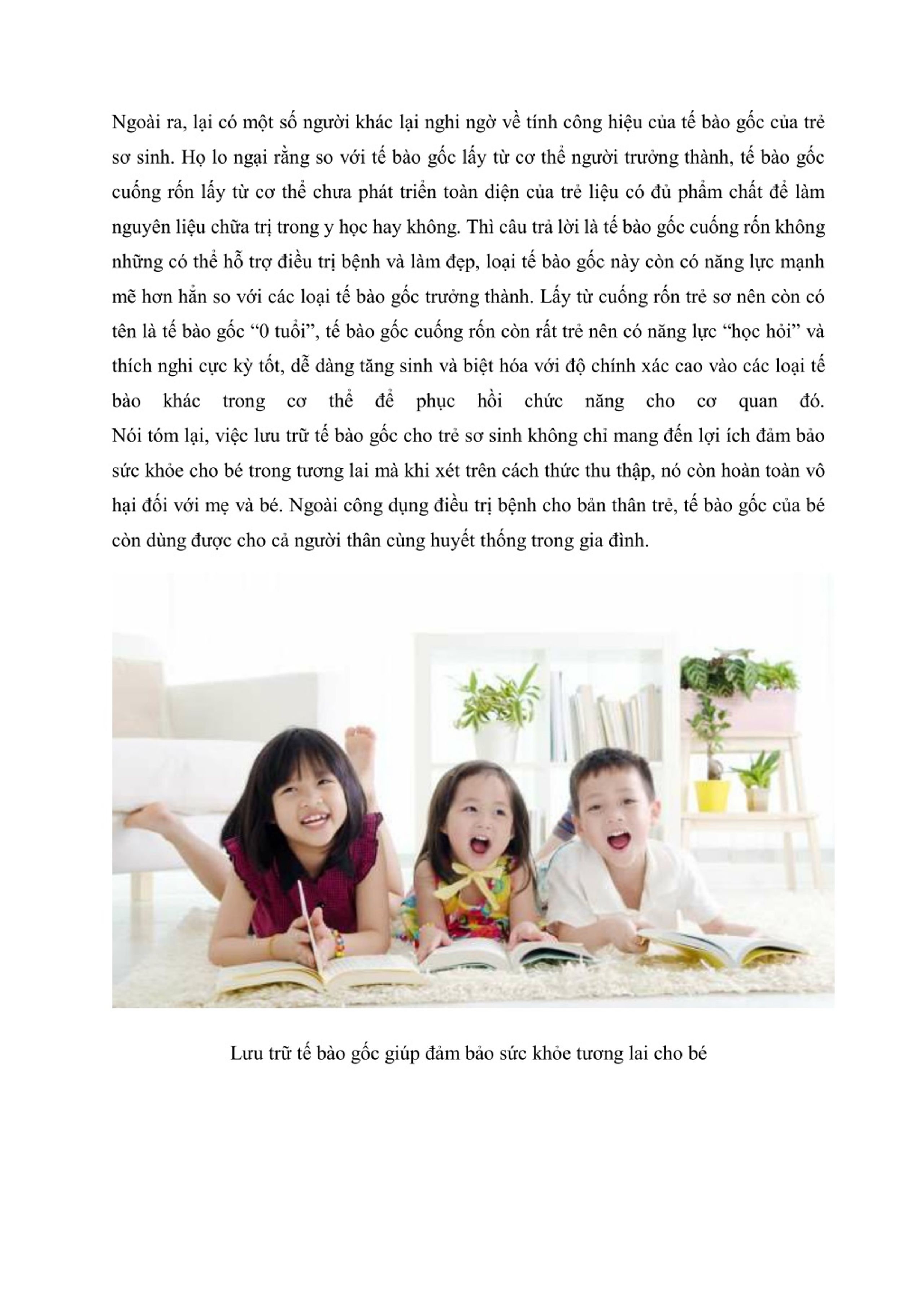 Ngoài ra, lại có một số người khác lại nghi ngờ về tính công hiệu của tế bào gốc của trẻ sơ sinh. Họ lo ngại rằng so với tế bào gốc lấy từ cơ thể người trưởng thành, tế bào gốc cuống rốn lấy từ cơ thể chưa phát triển toàn diện của trẻ liệu có đủ phẩm chất để làm nguyên liệu chữa trị trong y học hay không. Thì câu trả lời là tế bào gốc cuống rốn không những có thể hỗ trợ điều trị bệnh và làm đẹp, loại tế bào gốc này còn có năng lực mạnh mẽ hơn hẳn so với các loại tế bào gốc trưởng thành. Lấy từ cuống rốn trẻ sơ nên còn có tên là tế bào gốc “0 tuổi”, tế bào gốc cuống rốn còn rất trẻ nên có năng lực “học hỏi” và thích nghi cực kỳ tốt, dễ dàng tăng sinh và biệt hóa với độ chính xác cao vào các loại tế bào khác trong cơ thể để phục hồi chức năng cho cơ quan đó.
Nói tóm lại, việc lưu trữ tế bào gốc cho trẻ sơ sinh không chỉ mang đến lợi ích đảm bảo sức khỏe cho bé trong tương lai mà khi xét trên cách thức thu thập, nó còn hoàn toàn vô hại đối với mẹ và bé. Ngoài công dụng điều trị bệnh cho bản thân trẻ, tế bào gốc của bé còn dùng được cho cả người thân cùng huyết thống trong gia đình.

Lưu trữ tế bào gốc giúp đảm bảo sức khỏe tương lai cho bé